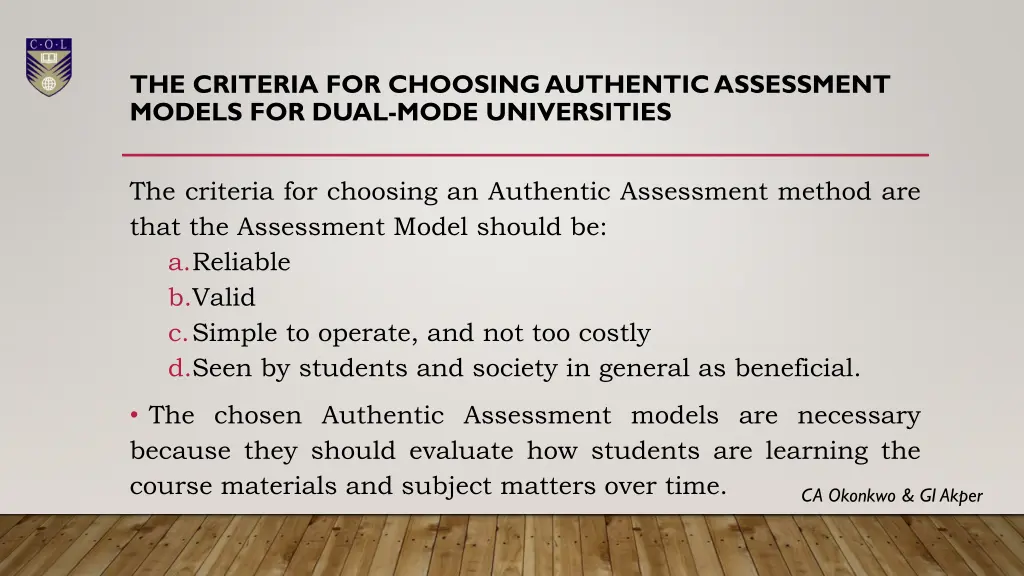 C·O·L

THE CRITERIA FOR CHOOSING AUTHENTIC ASSESSMENT MODELS FOR DUAL-MODE UNIVERSITIES

The criteria for choosing an Authentic Assessment method are that the Assessment Model should be:

a. Reliable
b. Valid
c. Simple to operate, and not too costly
d. Seen by students and society in general as beneficial.

• The chosen Authentic Assessment models are necessary because they should evaluate how students are learning the course materials and subject matters over time.

CA Okonkwo & GI Akper